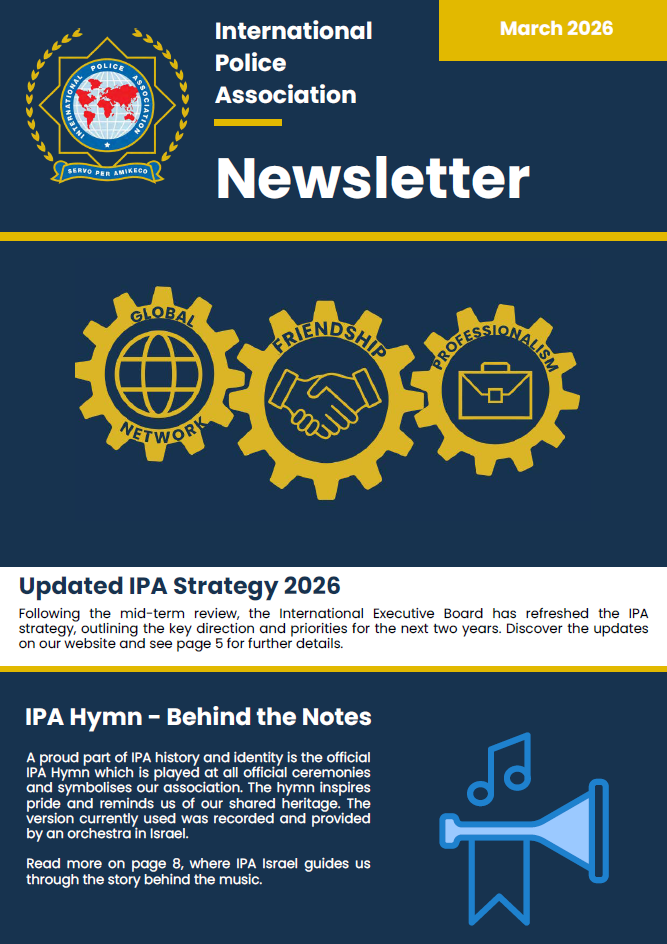 INTERNATIONAL POLICE ASSOCIATION

SERVO PER AMIKECO

International Police Association

March 2026

Newsletter

GLOBAL NETWORK

FRIENDSHIP

PROFESSIONALISM

Updated IPA Strategy 2026

Following the mid-term review, the International Executive Board has refreshed the IPA strategy, outlining the key direction and priorities for the next two years. Discover the updates on our website and see page 5 for further details.

IPA Hymn - Behind the Notes

A proud part of IPA history and identity is the official IPA Hymn which is played at all official ceremonies and symbolises our association. The hymn inspires pride and reminds us of our shared heritage. The version currently used was recorded and provided by an orchestra in Israel.

Read more on page 8, where IPA Israel guides us through the story behind the music.